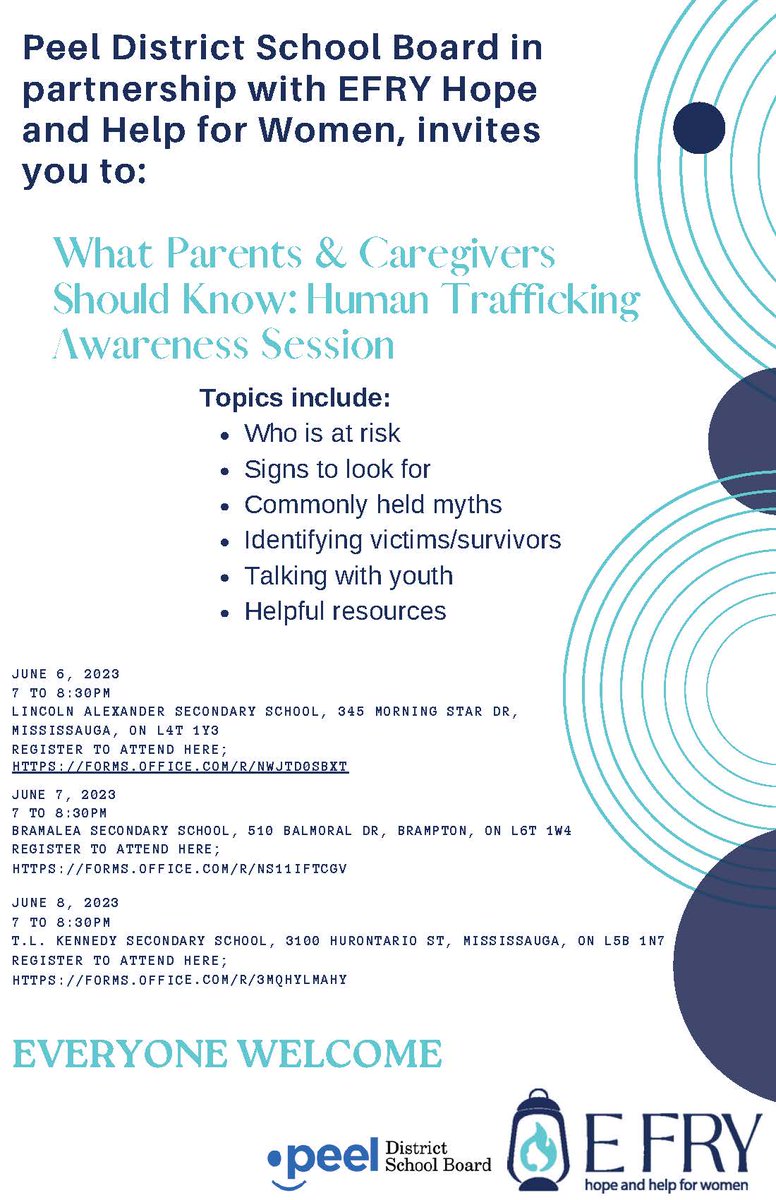 Peel District School Board in partnership with EFRY Hope and Help for Women, invites you to:

What Parents & Caregivers Should Know: Human Trafficking Awareness Session

Topics include:
• Who is at risk
• Signs to look for
• Commonly held myths
• Identifying victims/survivors
• Talking with youth
• Helpful resources

JUNE 6, 2023
7 TO 8:30PM
LINCOLN ALEXANDER SECONDARY SCHOOL, 345 MORNING STAR DR, MISSISSAUGA, ON L4T 1Y3
REGISTER TO ATTEND HERE;
HTTPS://FORMS.OFFICE.COM/R/NWJTD0SBXT

JUNE 7, 2023
7 TO 8:30PM
BRAMALEA SECONDARY SCHOOL, 510 BALMORAL DR, BRAMPTON, ON L6T 1W4
REGISTER TO ATTEND HERE;
HTTPS://FORMS.OFFICE.COM/R/NS11IFTCGV

JUNE 8, 2023
7 TO 8:30PM
T.L. KENNEDY SECONDARY SCHOOL, 3100 HURONTARIO ST, MISSISSAUGA, ON L5B 1N7
REGISTER TO ATTEND HERE;
HTTPS://FORMS.OFFICE.COM/R/3MQHYLMAHY

EVERYONE WELCOME

peel District School Board

E FRY
hope and help for women